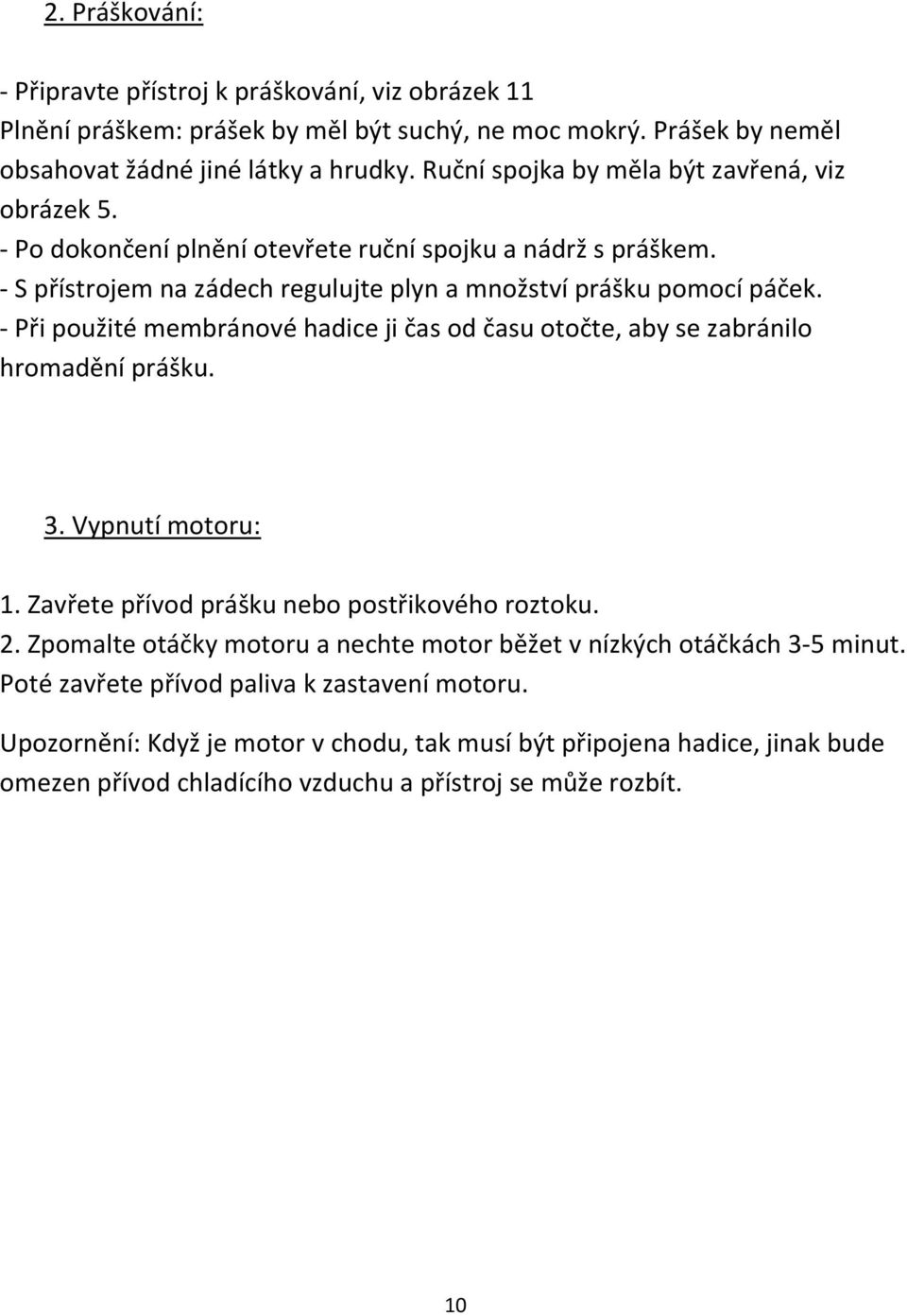 2. Práškování:

- Připravte přístroj k práškování, viz obrázek 11
Plnění práškem: prášek by měl být suchý, ne moc mokrý. Prášek by neměl obsahovat žádné jiné látky a hrudky. Ruční spojka by měla být zavřená, viz obrázek 5.
- Po dokončení plnění otevřete ruční spojku a nádrž s práškem.
- S přístrojem na zádech regulujte plyn a množství prášku pomocí páček.
- Při použité membránové hadice ji čas od času otočte, aby se zabránilo hromadění prášku.

3. Vypnutí motoru:

1. Zavřete přívod prášku nebo postřikového roztoku.
2. Zpomalte otáčky motoru a nechte motor běžet v nízkých otáčkách 3-5 minut. Poté zavřete přívod paliva k zastavení motoru.

Upozornění: Když je motor v chodu, tak musí být připojena hadice, jinak bude omezen přívod chladícího vzduchu a přístroj se může rozbít.

10